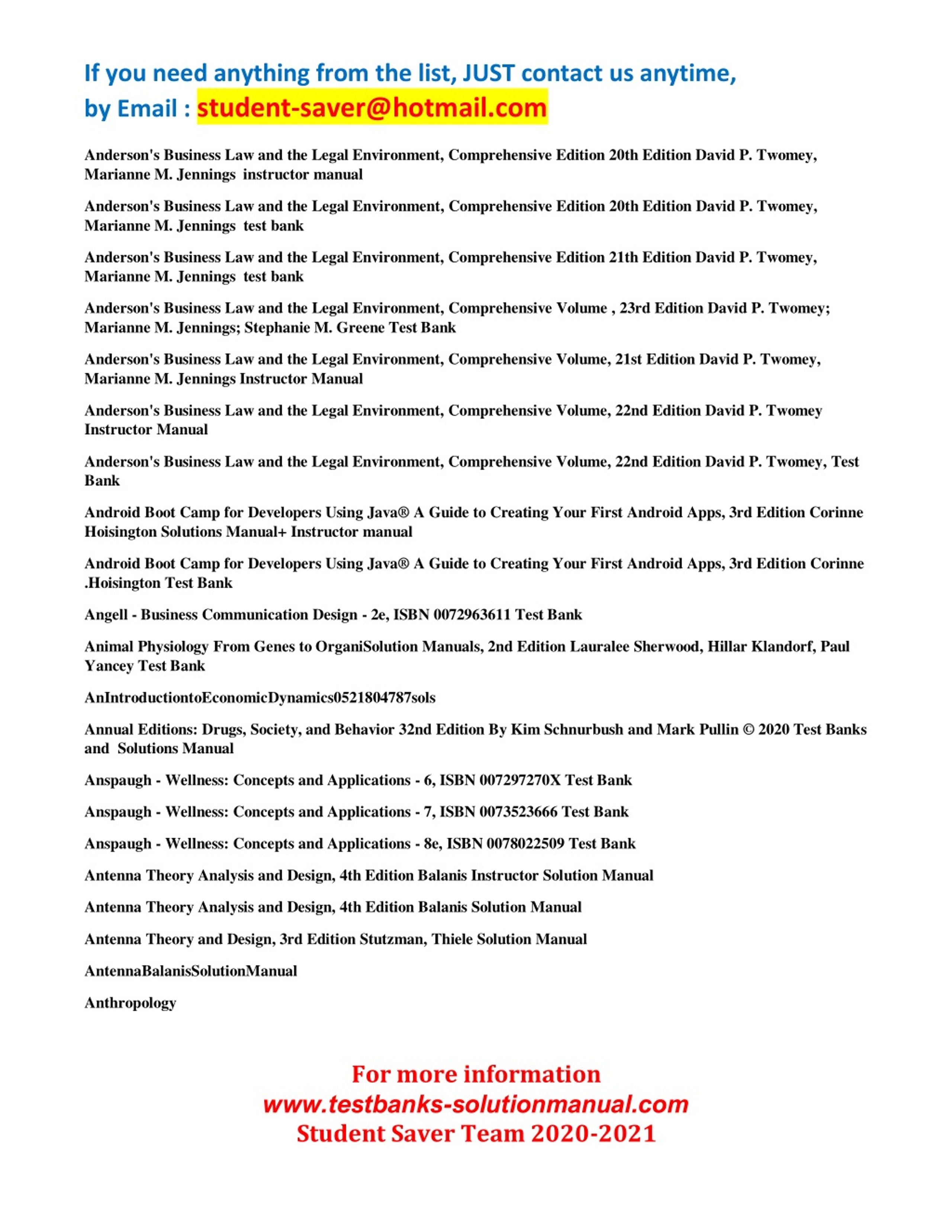 If you need anything from the list, JUST contact us anytime, by Email : student-saver@hotmail.com

Anderson's Business Law and the Legal Environment, Comprehensive Edition 20th Edition David P. Twomey, Marianne M. Jennings instructor manual

Anderson's Business Law and the Legal Environment, Comprehensive Edition 20th Edition David P. Twomey, Marianne M. Jennings test bank

Anderson's Business Law and the Legal Environment, Comprehensive Edition 21th Edition David P. Twomey, Marianne M. Jennings test bank

Anderson's Business Law and the Legal Environment, Comprehensive Volume , 23rd Edition David P. Twomey; Marianne M. Jennings; Stephanie M. Greene Test Bank

Anderson's Business Law and the Legal Environment, Comprehensive Volume, 21st Edition David P. Twomey, Marianne M. Jennings Instructor Manual

Anderson's Business Law and the Legal Environment, Comprehensive Volume, 22nd Edition David P. Twomey Instructor Manual

Anderson's Business Law and the Legal Environment, Comprehensive Volume, 22nd Edition David P. Twomey, Test Bank

Android Boot Camp for Developers Using Java® A Guide to Creating Your First Android Apps, 3rd Edition Corinne Hoisington Solutions Manual+ Instructor manual

Android Boot Camp for Developers Using Java® A Guide to Creating Your First Android Apps, 3rd Edition Corinne .Hoisington Test Bank

Angell - Business Communication Design - 2e, ISBN 0072963611 Test Bank

Animal Physiology From Genes to OrganiSolution Manuals, 2nd Edition Lauralee Sherwood, Hillar Klandorf, Paul Yancey Test Bank

AnIntroductiontoEconomicDynamics0521804787sols

Annual Editions: Drugs, Society, and Behavior 32nd Edition By Kim Schnurbush and Mark Pullin © 2020 Test Banks and Solutions Manual

Anspaugh - Wellness: Concepts and Applications - 6, ISBN 007297270X Test Bank

Anspaugh - Wellness: Concepts and Applications - 7, ISBN 0073523666 Test Bank

Anspaugh - Wellness: Concepts and Applications - 8e, ISBN 0078022509 Test Bank

Antenna Theory Analysis and Design, 4th Edition Balanis Instructor Solution Manual

Antenna Theory Analysis and Design, 4th Edition Balanis Solution Manual

Antenna Theory and Design, 3rd Edition Stutzman, Thiele Solution Manual

AntennaBalanisSolutionManual

Anthropology

For more information
www.testbanks-solutionmanual.com
Student Saver Team 2020-2021